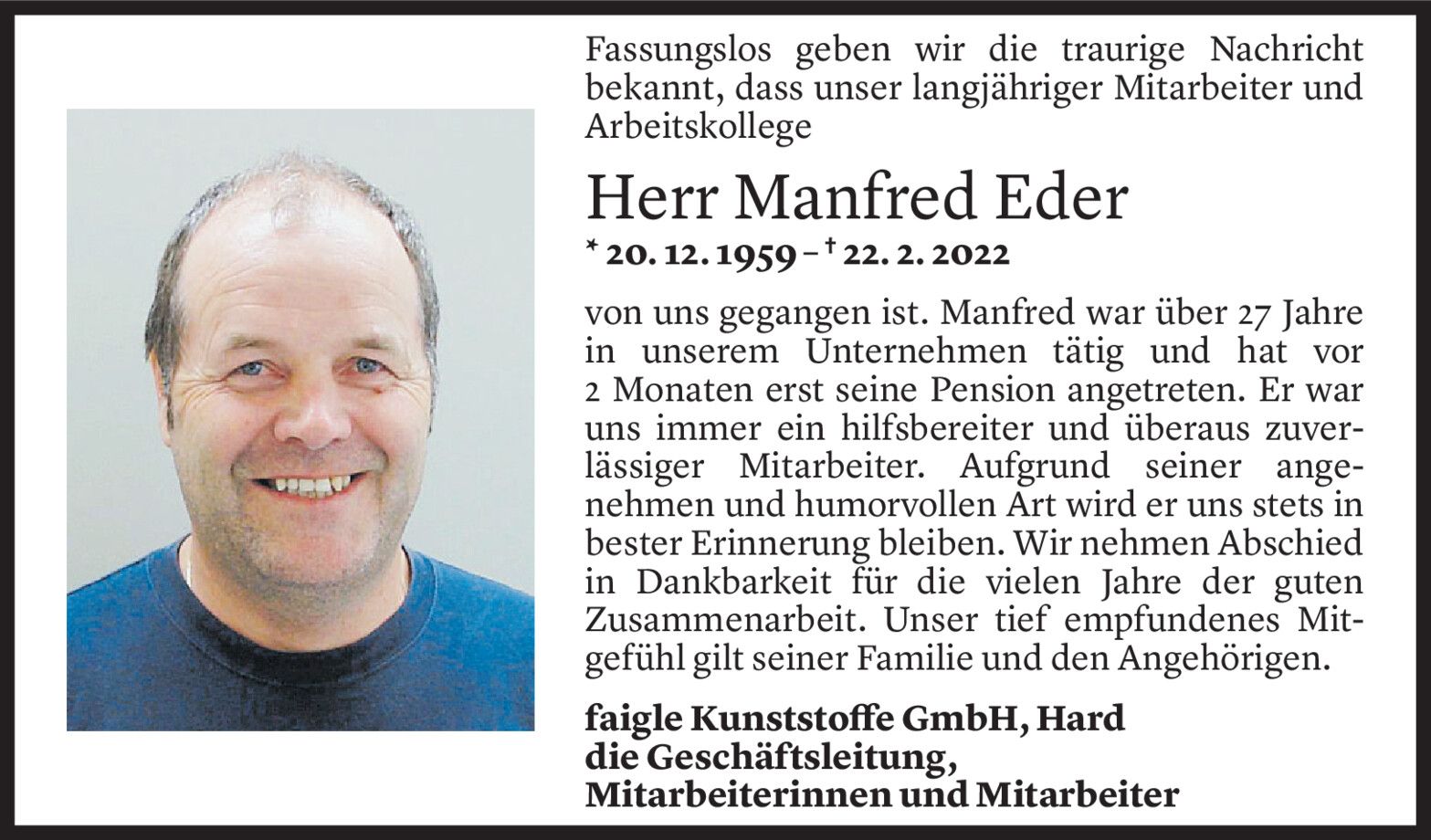 Fassungslos geben wir die traurige Nachricht bekannt, dass unser langjähriger Mitarbeiter und Arbeitskollege

Herr Manfred Eder

* 20. 12. 1959 – † 22. 2. 2022

von uns gegangen ist. Manfred war über 27 Jahre in unserem Unternehmen tätig und hat vor 2 Monaten erst seine Pension angetreten. Er war uns immer ein hilfsbereiter und überaus zuverlässiger Mitarbeiter. Aufgrund seiner angenehmen und humorvollen Art wird er uns stets in bester Erinnerung bleiben. Wir nehmen Abschied in Dankbarkeit für die vielen Jahre der guten Zusammenarbeit. Unser tief empfundenes Mitgefühl gilt seiner Familie und den Angehörigen.

faigle Kunststoffe GmbH, Hard
die Geschäftsleitung,
Mitarbeiterinnen und Mitarbeiter